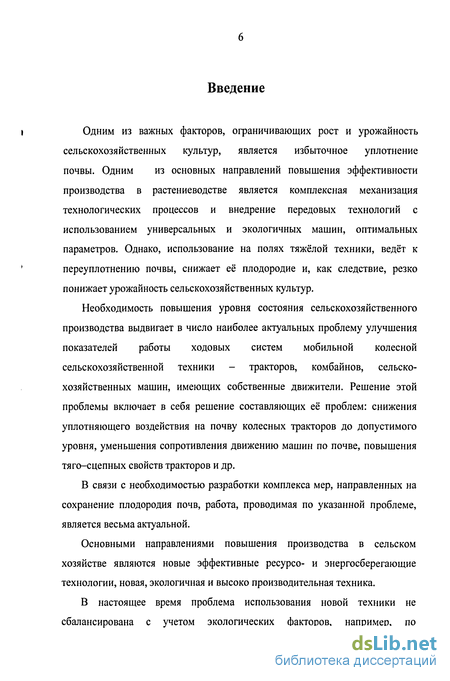 6

Введение

Одним из важных факторов, ограничивающих рост и урожайность сельскохозяйственных культур, является избыточное уплотнение почвы. Одним из основных направлений повышения эффективности производства в растениеводстве является комплексная механизация технологических процессов и внедрение передовых технологий с использованием универсальных и экологичных машин, оптимальных параметров. Однако, использование на полях тяжёлой техники, ведёт к переуплотнению почвы, снижает её плодородие и, как следствие, резко понижает урожайность сельскохозяйственных культур.

Необходимость повышения уровня состояния сельскохозяйственного производства выдвигает в число наиболее актуальных проблему улучшения показателей работы ходовых систем мобильной колесной сельскохозяйственной техники – тракторов, комбайнов, сельскохозяйственных машин, имеющих собственные движители. Решение этой проблемы включает в себя решение составляющих её проблем: снижения уплотняющего воздействия на почву колесных тракторов до допустимого уровня, уменьшения сопротивления движению машин по почве, повышения тяго-сцепных свойств тракторов и др.

В связи с необходимостью разработки комплекса мер, направленных на сохранение плодородия почв, работа, проводимая по указанной проблеме, является весьма актуальной.

Основными направлениями повышения производства в сельском хозяйстве являются новые эффективные ресурсо- и энергосберегающие технологии, новая, экологичная и высоко производительная техника.

В настоящее время проблема использования новой техники не сбалансирована с учетом экологических факторов, например, по

dsLib.net
библиотека диссертаций